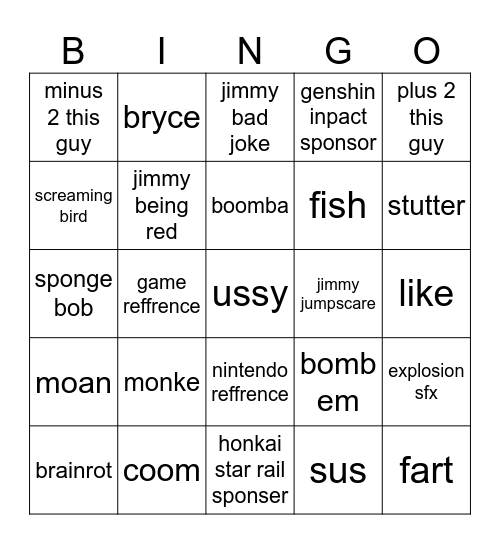 | B | I | N | G | O |
|---|---|---|---|---|
| minus 2 this guy | bryce | jimmy bad joke | genshin inpact sponsor | plus 2 this guy |
| screaming bird | jimmy being red | boomba | fish | stutter |
| sponge bob | game reffrence | ussy | jimmy jumpscare | like |
| moan | monke | nintendo reffrence | bomb em | explosion sfx |
| brainrot | coom | honkai star rail sponser | sus | fart |